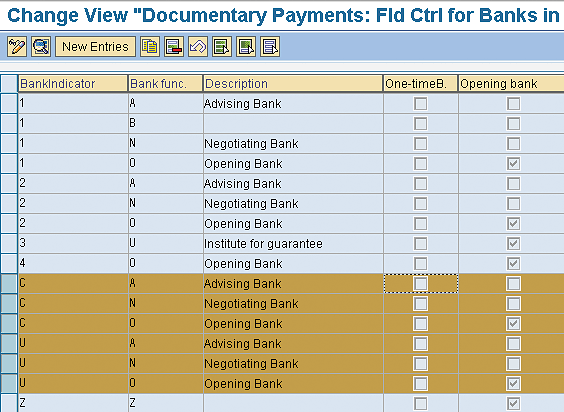 Change View "Documentary Payments: Fld Ctrl for Banks in

New Entries

| BankIndicator | Bank func. | Description | One-timeB. | Opening bank |
|---|---|---|---|---|
| 1 | A | Advising Bank | ☐ | ☐ |
| 1 | B | | ☐ | ☐ |
| 1 | N | Negotiating Bank | ☐ | ☐ |
| 1 | O | Opening Bank | ☐ | ☑ |
| 2 | A | Advising Bank | ☐ | ☐ |
| 2 | N | Negotiating Bank | ☐ | ☐ |
| 2 | O | Opening Bank | ☐ | ☑ |
| 3 | U | Institute for guarantee | ☐ | ☑ |
| 4 | O | Opening Bank | ☐ | ☑ |
| C | A | Advising Bank | ☐ | ☐ |
| C | N | Negotiating Bank | ☐ | ☐ |
| C | O | Opening Bank | ☐ | ☑ |
| U | A | Advising Bank | ☐ | ☐ |
| U | N | Negotiating Bank | ☐ | ☐ |
| U | O | Opening Bank | ☐ | ☑ |
| Z | Z | | ☐ | ☑ |